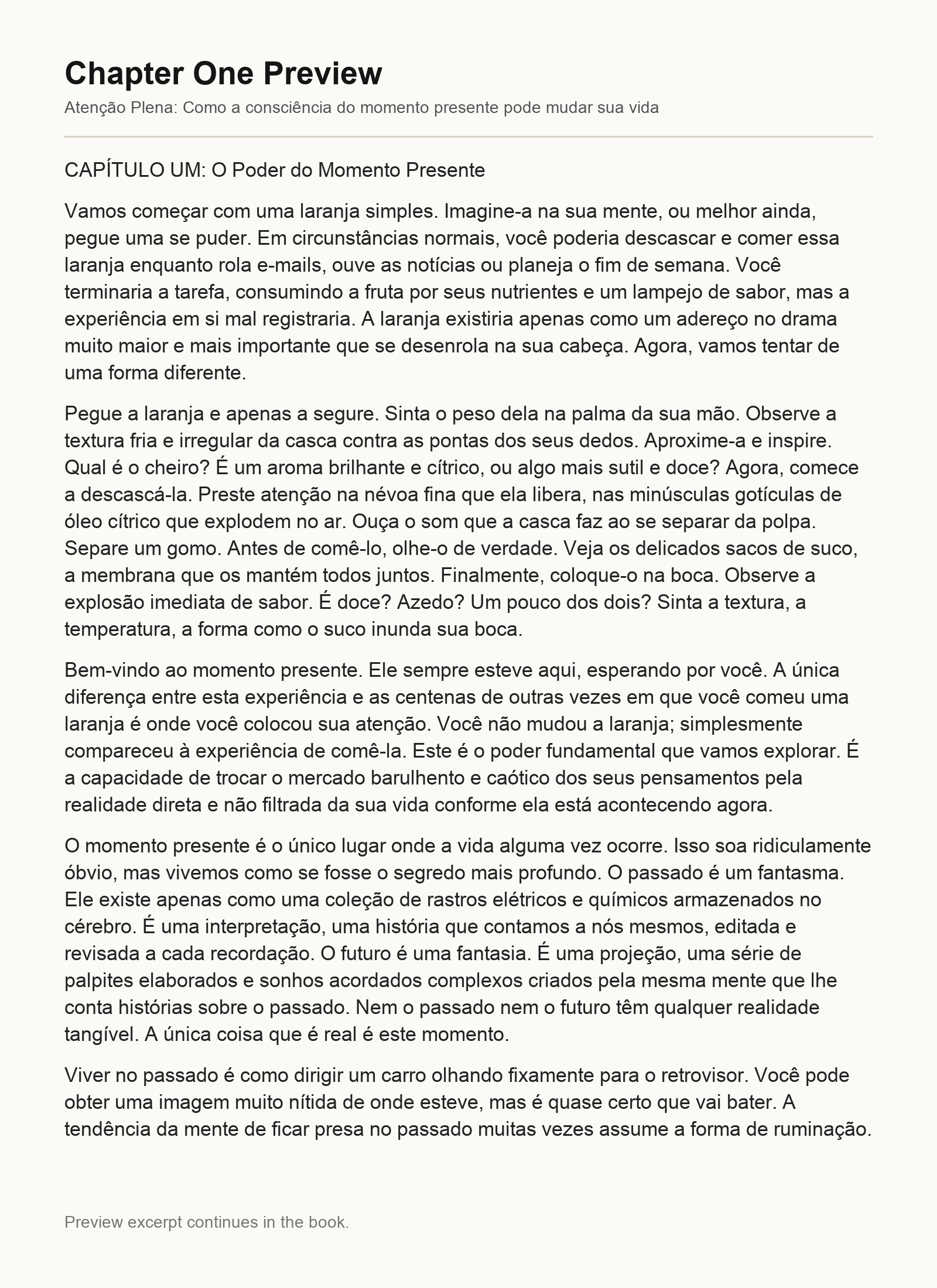 Chapter One Preview

Atenção Plena: Como a consciência do momento presente pode mudar sua vida

CAPÍTULO UM: O Poder do Momento Presente

Vamos começar com uma laranja simples. Imagine-a na sua mente, ou melhor ainda, pegue uma se puder. Em circunstâncias normais, você poderia descascar e comer essa laranja enquanto rola e-mails, ouve as notícias ou planeja o fim de semana. Você terminaria a tarefa, consumindo a fruta por seus nutrientes e um lampejo de sabor, mas a experiência em si mal registraria. A laranja existiria apenas como um adereço no drama muito maior e mais importante que se desenrola na sua cabeça. Agora, vamos tentar de uma forma diferente.

Pegue a laranja e apenas a segure. Sinta o peso dela na palma da sua mão. Observe a textura fria e irregular da casca contra as pontas dos seus dedos. Aproxime-a e inspire. Qual é o cheiro? É um aroma brilhante e cítrico, ou algo mais sutil e doce? Agora, comece a descascá-la. Preste atenção na névoa fina que ela libera, nas minúsculas gotículas de óleo cítrico que explodem no ar. Ouça o som que a casca faz ao se separar da polpa. Separe um gomo. Antes de comê-lo, olhe-o de verdade. Veja os delicados sacos de suco, a membrana que os mantém todos juntos. Finalmente, coloque-o na boca. Observe a explosão imediata de sabor. É doce? Azedo? Um pouco dos dois? Sinta a textura, a temperatura, a forma como o suco inunda sua boca.

Bem-vindo ao momento presente. Ele sempre esteve aqui, esperando por você. A única diferença entre esta experiência e as centenas de outras vezes em que você comeu uma laranja é onde você colocou sua atenção. Você não mudou a laranja; simplesmente compareceu à experiência de comê-la. Este é o poder fundamental que vamos explorar. É a capacidade de trocar o mercado barulhento e caótico dos seus pensamentos pela realidade direta e não filtrada da sua vida conforme ela está acontecendo agora.

O momento presente é o único lugar onde a vida alguma vez ocorre. Isso soa ridiculamente óbvio, mas vivemos como se fosse o segredo mais profundo. O passado é um fantasma. Ele existe apenas como uma coleção de rastros elétricos e químicos armazenados no cérebro. É uma interpretação, uma história que contamos a nós mesmos, editada e revisada a cada recordação. O futuro é uma fantasia. É uma projeção, uma série de palpites elaborados e sonhos acordados complexos criados pela mesma mente que lhe conta histórias sobre o passado. Nem o passado nem o futuro têm qualquer realidade tangível. A única coisa que é real é este momento.

Viver no passado é como dirigir um carro olhando fixamente para o retrovisor. Você pode obter uma imagem muito nítida de onde esteve, mas é quase certo que vai bater. A tendência da mente de ficar presa no passado muitas vezes assume a forma de ruminação.

Preview excerpt continues in the book.